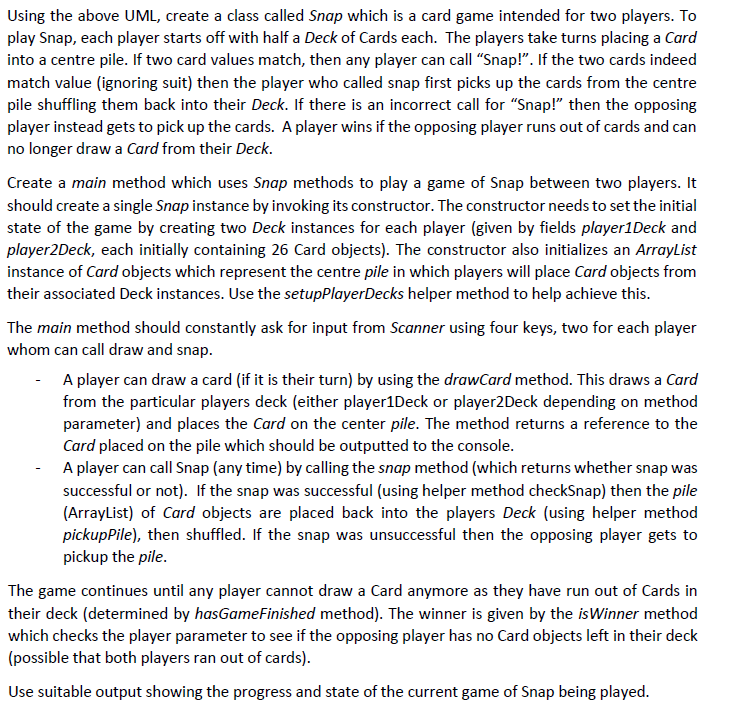 Using the above UML, create a class called Snap which is a card game intended for two players. To play Snap, each player starts off with half a Deck of Cards each. The players take turns placing a Card into a centre pile. If two card values match, then any player can call “Snap!”. If the two cards indeed match value (ignoring suit) then the player who called snap first picks up the cards from the centre pile shuffling them back into their Deck. If there is an incorrect call for “Snap!” then the opposing player instead gets to pick up the cards. A player wins if the opposing player runs out of cards and can no longer draw a Card from their Deck.

Create a main method which uses Snap methods to play a game of Snap between two players. It should create a single Snap instance by invoking its constructor. The constructor needs to set the initial state of the game by creating two Deck instances for each player (given by fields player1Deck and player2Deck, each initially containing 26 Card objects). The constructor also initializes an ArrayList instance of Card objects which represent the centre pile in which players will place Card objects from their associated Deck instances. Use the setupPlayerDecks helper method to help achieve this.

The main method should constantly ask for input from Scanner using four keys, two for each player whom can call draw and snap.

- A player can draw a card (if it is their turn) by using the drawCard method. This draws a Card from the particular players deck (either player1Deck or player2Deck depending on method parameter) and places the Card on the center pile. The method returns a reference to the Card placed on the pile which should be outputted to the console.
- A player can call Snap (any time) by calling the snap method (which returns whether snap was successful or not). If the snap was successful (using helper method checkSnap) then the pile (ArrayList) of Card objects are placed back into the players Deck (using helper method pickupPile), then shuffled. If the snap was unsuccessful then the opposing player gets to pickup the pile.

The game continues until any player cannot draw a Card anymore as they have run out of Cards in their deck (determined by hasGameFinished method). The winner is given by the isWinner method which checks the player parameter to see if the opposing player has no Card objects left in their deck (possible that both players ran out of cards).

Use suitable output showing the progress and state of the current game of Snap being played.